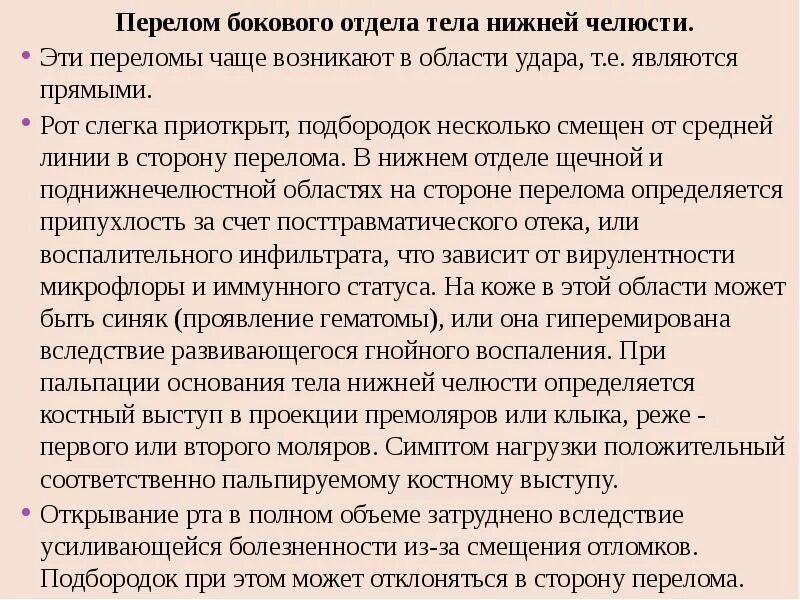 Перелом бокового отдела тела нижней челюсти.

• Эти переломы чаще возникают в области удара, т.е. являются прямыми.

• Рот слегка приоткрыт, подбородок несколько смещен от средней линии в сторону перелома. В нижнем отделе щечной и поднижнечелюстной областях на стороне перелома определяется припухлость за счет посттравматического отека, или воспалительного инфильтрата, что зависит от вирулентности микрофлоры и иммунного статуса. На коже в этой области может быть синяк (проявление гематомы), или она гиперемирована вследствие развивающегося гнойного воспаления. При пальпации основания тела нижней челюсти определяется костный выступ в проекции премоляров или клыка, реже - первого или второго моляров. Симптом нагрузки положительный соответственно пальпируемому костному выступу.

• Открывание рта в полном объеме затруднено вследствие усиливающейся болезненности из-за смещения отломков. Подбородок при этом может отклоняться в сторону перелома.